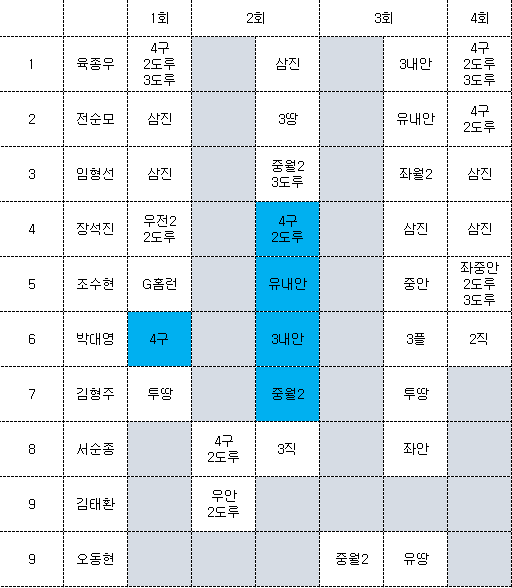 | | | 1회 | 2회 | | 3회 | | 4회 |
|---|---|---|---|---|---|---|---|
| 1 | 육종우 | 4구 2도루 3도루 | | 삼진 | | 3내안 | 4구 2도루 3도루 |
| 2 | 전순모 | 삼진 | | 3땅 | | 유내안 | 4구 2도루 |
| 3 | 임형선 | 삼진 | | 중월2 3도루 | | 좌월2 | 삼진 |
| 4 | 장석진 | 우전2 2도루 | | 4구 2도루 | | 삼진 | 삼진 |
| 5 | 조수현 | G홈런 | | 유내안 | | 중안 | 좌중안 2도루 3도루 |
| 6 | 박대영 | 4구 | | 3내안 | | 3플 | 2직 |
| 7 | 김형주 | 투땅 | | 중월2 | | 투땅 | |
| 8 | 서순종 | | 4구 2도루 | 3직 | | 좌안 | |
| 9 | 김태환 | | 우안 2도루 | | | | |
| 9 | 오동현 | | | | 중월2 | 유땅 | |